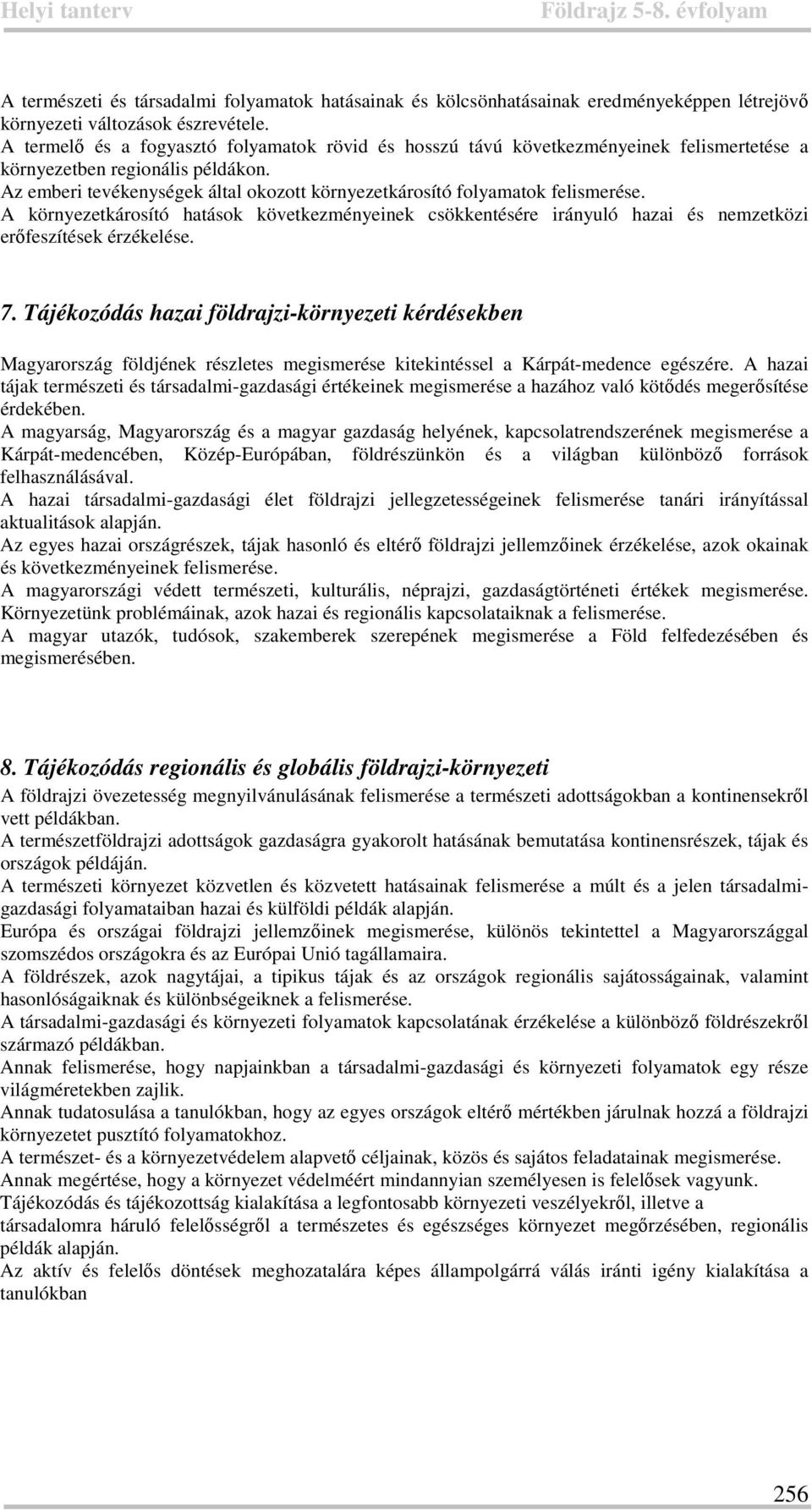 Helyi tanterv Földrajz 5-8. évfolyam

A természeti és társadalmi folyamatok hatásainak és kölcsönhatásainak eredményeképpen létrejövő környezeti változások észrevétele.
A termelő és a fogyasztó folyamatok rövid és hosszú távú következményeinek felismertetése a környezetben regionális példákon.
Az emberi tevékenységek által okozott környezetkárosító folyamatok felismerése.
A környezetkárosító hatások következményeinek csökkentésére irányuló hazai és nemzetközi erőfeszítések érzékelése.

7. Tájékozódás hazai földrajzi-környezeti kérdésekben

Magyarország földjének részletes megismerése kitekintéssel a Kárpát-medence egészére. A hazai tájak természeti és társadalmi-gazdasági értékeinek megismerése a hazához való kötődés megerősítése érdekében.
A magyarság, Magyarország és a magyar gazdaság helyének, kapcsolatrendszerének megismerése a Kárpát-medencében, Közép-Európában, földrészünkön és a világban különböző források felhasználásával.
A hazai társadalmi-gazdasági élet földrajzi jellegzetességeinek felismerése tanári irányítással aktualitások alapján.
Az egyes hazai országrészek, tájak hasonló és eltérő földrajzi jellemzőinek érzékelése, azok okainak és következményeinek felismerése.
A magyarországi védett természeti, kulturális, néprajzi, gazdaságtörténeti értékek megismerése. Környezetünk problémáinak, azok hazai és regionális kapcsolataiknak a felismerése.
A magyar utazók, tudósok, szakemberek szerepének megismerése a Föld felfedezésében és megismerésében.

8. Tájékozódás regionális és globális földrajzi-környezeti

A földrajzi övezetesség megnyilvánulásának felismerése a természeti adottságokban a kontinensekről vett példákban.
A természetföldrajzi adottságok gazdaságra gyakorolt hatásának bemutatása kontinensrészek, tájak és országok példáján.
A természeti környezet közvetlen és közvetett hatásainak felismerése a múlt és a jelen társadalmi-gazdasági folyamataiban hazai és külföldi példák alapján.
Európa és országai földrajzi jellemzőinek megismerése, különös tekintettel a Magyarországgal szomszédos országokra és az Európai Unió tagállamaira.
A földrészek, azok nagytájai, a tipikus tájak és az országok regionális sajátosságainak, valamint hasonlóságaiknak és különbségeiknek a felismerése.
A társadalmi-gazdasági és környezeti folyamatok kapcsolatának érzékelése a különböző földrészekről származó példákban.
Annak felismerése, hogy napjainkban a társadalmi-gazdasági és környezeti folyamatok egy része világméretekben zajlik.
Annak tudatosulása a tanulókban, hogy az egyes országok eltérő mértékben járulnak hozzá a földrajzi környezetet pusztító folyamatokhoz.
A természet- és a környezetvédelem alapvető céljainak, közös és sajátos feladatainak megismerése.
Annak megértése, hogy a környezet védelméért mindannyian személyesen is felelősek vagyunk.
Tájékozódás és tájékozottság kialakítása a legfontosabb környezeti veszélyekről, illetve a társadalomra háruló felelősségről a természetes és egészséges környezet megőrzésében, regionális példák alapján.
Az aktív és felelős döntések meghozatalára képes állampolgárrá válás iránti igény kialakítása a tanulókban

256